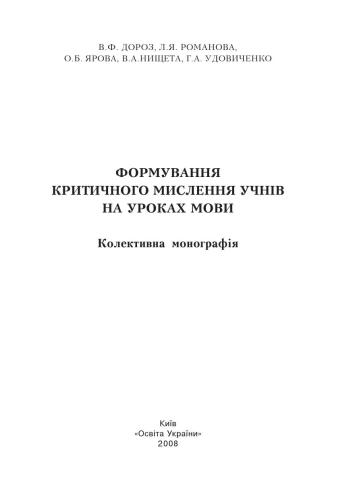 В.Ф. ДОРОЗ, Л.Я. РОМАНОВА, О.Б. ЯРОВА, В.А.НИЩЕТА, Г.А. УДОВИЧЕНКО

ФОРМУВАННЯ КРИТИЧНОГО МИСЛЕННЯ УЧНІВ НА УРОКАХ МОВИ

Колективна монографія

Київ
«Освіта України»
2008